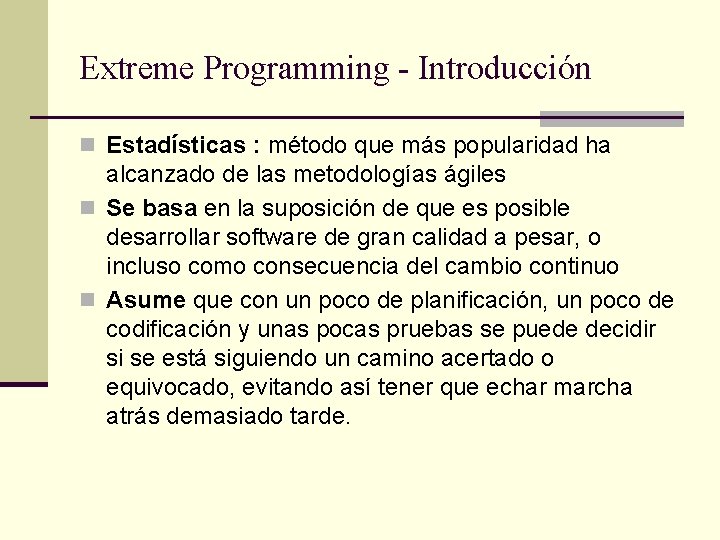 Extreme Programming - Introducción

Estadísticas : método que más popularidad ha alcanzado de las metodologías ágiles

Se basa en la suposición de que es posible desarrollar software de gran calidad a pesar, o incluso como consecuencia del cambio continuo

Asume que con un poco de planificación, un poco de codificación y unas pocas pruebas se puede decidir si se está siguiendo un camino acertado o equivocado, evitando así tener que echar marcha atrás demasiado tarde.